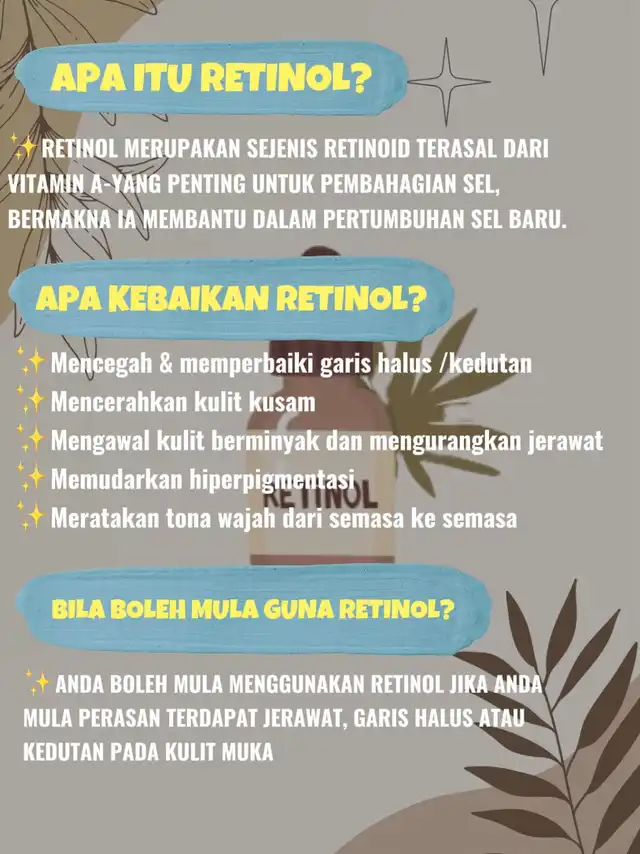 APA ITU RETINOL?

✨RETINOL MERUPAKAN SEJENIS RETINOID TERASAL DARI VITAMIN A-YANG PENTING UNTUK PEMBAHAGIAN SEL, BERMAKNA IA MEMBANTU DALAM PERTUMBUHAN SEL BARU.

APA KEBAIKAN RETINOL?

✨Mencegah & memperbaiki garis halus /kedutan
✨Mencerahkan kulit kusam
✨Mengawal kulit berminyak dan mengurangkan jerawat
✨Memudarkan hiperpigmentasi
✨Meratakan tona wajah dari semasa ke semasa

RETINOL

BILA BOLEH MULA GUNA RETINOL?

✨ANDA BOLEH MULA MENGGUNAKAN RETINOL JIKA ANDA MULA PERASAN TERDAPAT JERAWAT, GARIS HALUS ATAU KEDUTAN PADA KULIT MUKA